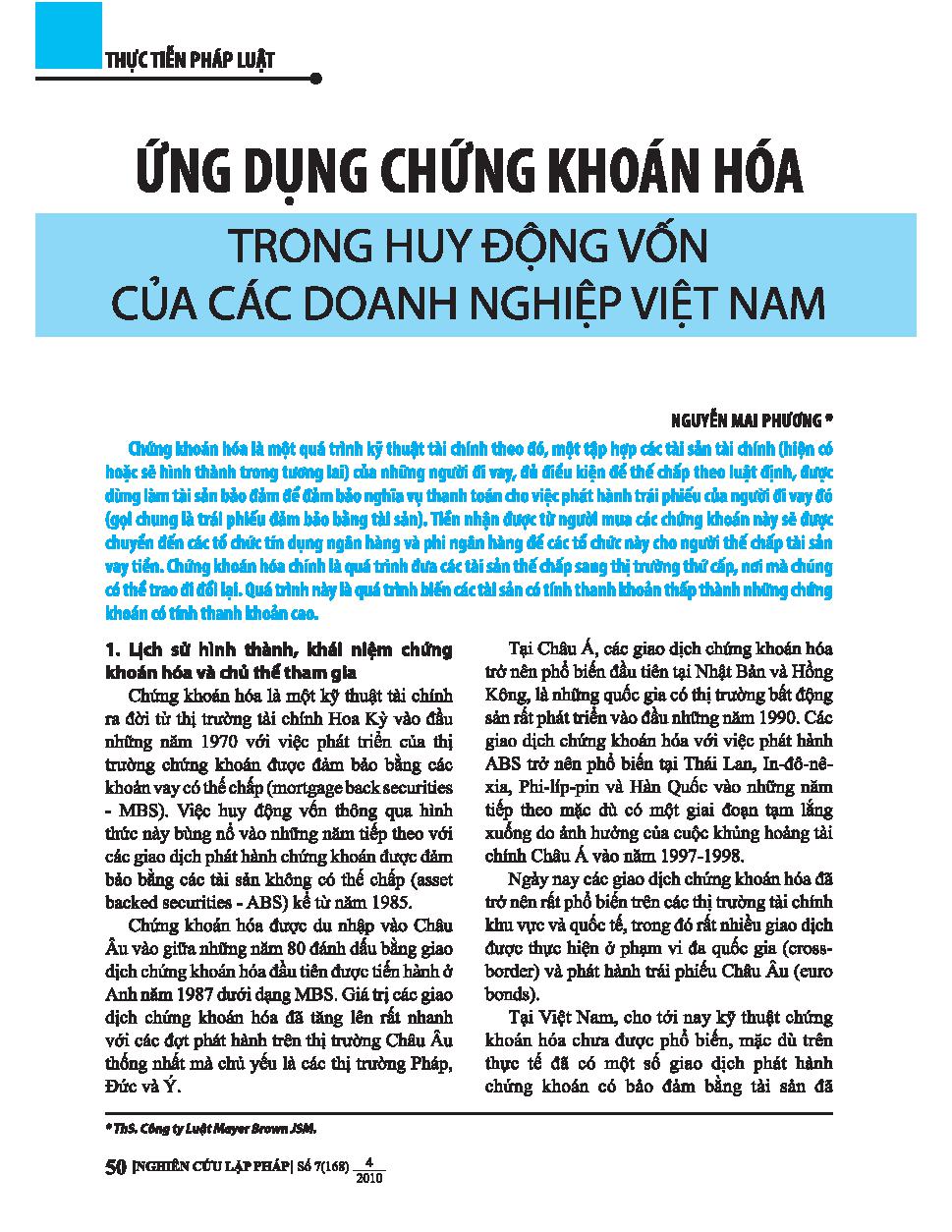 THỰC TIỄN PHÁP LUẬT

ỨNG DỤNG CHỨNG KHOÁN HÓA

TRONG HUY ĐỘNG VỐN
CỦA CÁC DOANH NGHIỆP VIỆT NAM

NGUYỄN MAI PHƯƠNG *

Chứng khoán hóa là một quá trình kỹ thuật tài chính theo đó, một tập hợp các tài sản tài chính (hiện có hoặc sẽ hình thành trong tương lai) của những người đi vay, đủ điều kiện để thế chấp theo luật định, được dùng làm tài sản bảo đảm để đảm bảo nghĩa vụ thanh toán cho việc phát hành trái phiếu của người đi vay đó (gọi chung là trái phiếu đảm bảo bằng tài sản). Tiền nhận được từ người mua các chứng khoán này sẽ được chuyển đến các tổ chức tín dụng ngân hàng và phi ngân hàng để các tổ chức này cho người thế chấp tài sản vay tiền. Chứng khoán hóa chính là quá trình đưa các tài sản thế chấp sang thị trường thứ cấp, nơi mà chúng có thể trao đi đổi lại. Quá trình này là quá trình biến các tài sản có tính thanh khoản thấp thành những chứng khoán có tính thanh khoản cao.

1. Lịch sử hình thành, khái niệm chứng khoán hóa và chủ thể tham gia

Chứng khoán hóa là một kỹ thuật tài chính ra đời từ thị trường tài chính Hoa Kỳ vào đầu những năm 1970 với việc phát triển của thị trường chứng khoán được đảm bảo bằng các khoản vay có thế chấp (mortgage back securities - MBS). Việc huy động vốn thông qua hình thức này bùng nổ vào những năm tiếp theo với các giao dịch phát hành chứng khoán được đảm bảo bằng các tài sản không có thế chấp (asset backed securities - ABS) kể từ năm 1985.

Chứng khoán hóa được du nhập vào Châu Âu vào giữa những năm 80 đánh dấu bằng giao dịch chứng khoán hóa đầu tiên được tiến hành ở Anh năm 1987 dưới dạng MBS. Giá trị các giao dịch chứng khoán hóa đã tăng lên rất nhanh với các đợt phát hành trên thị trường Châu Âu thống nhất mà chủ yếu là các thị trường Pháp, Đức và Ý.

Tại Châu Á, các giao dịch chứng khoán hóa trở nên phổ biến đầu tiên tại Nhật Bản và Hồng Kông, là những quốc gia có thị trường bất động sản rất phát triển vào đầu những năm 1990. Các giao dịch chứng khoán hóa với việc phát hành ABS trở nên phổ biến tại Thái Lan, In-đô-nê-xia, Phi-líp-pin và Hàn Quốc vào những năm tiếp theo mặc dù có một giai đoạn tạm lắng xuống do ảnh hưởng của cuộc khủng hoảng tài chính Châu Á vào năm 1997-1998.

Ngày nay các giao dịch chứng khoán hóa đã trở nên rất phổ biến trên các thị trường tài chính khu vực và quốc tế, trong đó rất nhiều giao dịch được thực hiện ở phạm vi đa quốc gia (cross-border) và phát hành trái phiếu Châu Âu (euro bonds).

Tại Việt Nam, cho tới nay kỹ thuật chứng khoán hóa chưa được phổ biến, mặc dù trên thực tế đã có một số giao dịch phát hành chứng khoán có bảo đảm bằng tài sản đã

* ThS. Công ty Luật Mayer Brown JSM.

50 | NGHIÊN CỨU LẬP PHÁP | Số 7(168) $\frac{4}{2010}$